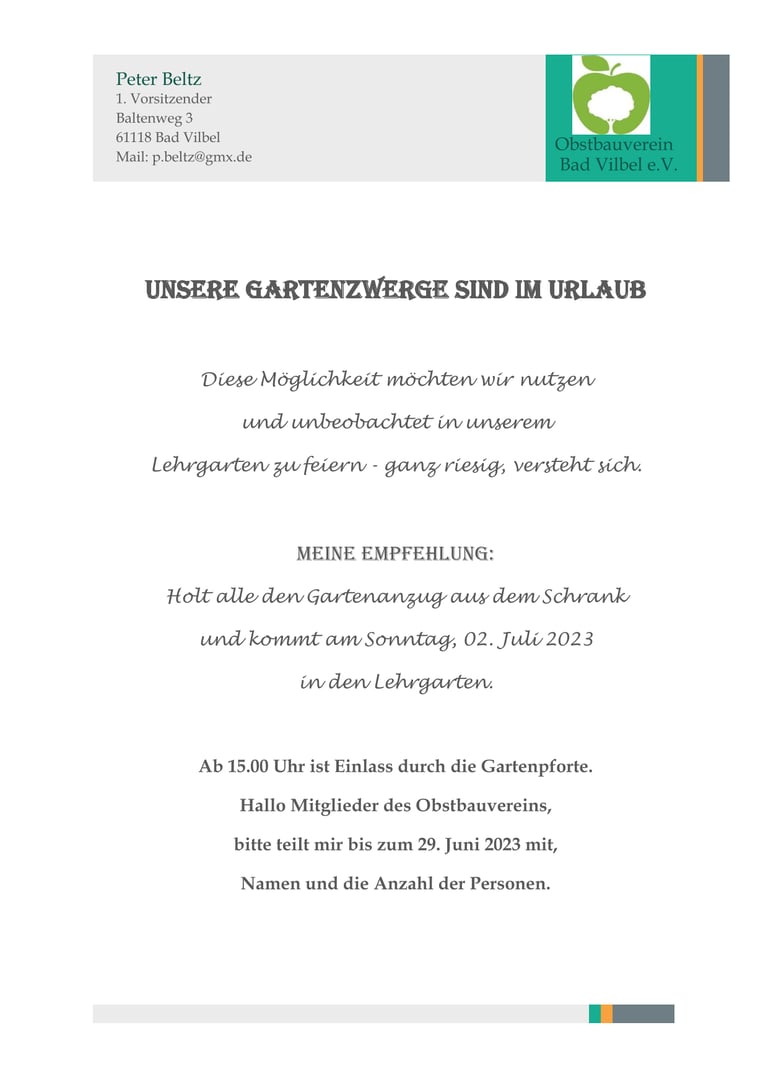 Peter Beltz
1. Vorsitzender
Baltenweg 3
61118 Bad Vilbel
Mail: p.beltz@gmx.de

Obstbauverein
Bad Vilbel e.V.

UNSERE GARTENZWERGE SIND IM URLAUB

Diese Möglichkeit möchten wir nutzen
und unbeobachtet in unserem
Lehrgarten zu feiern - ganz riesig, versteht sich.

MEINE EMPFEHLUNG:
Holt alle den Gartenanzug aus dem Schrank
und kommt am Sonntag, 02. Juli 2023
in den Lehrgarten.

Ab 15.00 Uhr ist Einlass durch die Gartenpforte.
Hallo Mitglieder des Obstbauvereins,
bitte teilt mir bis zum 29. Juni 2023 mit,
Namen und die Anzahl der Personen.